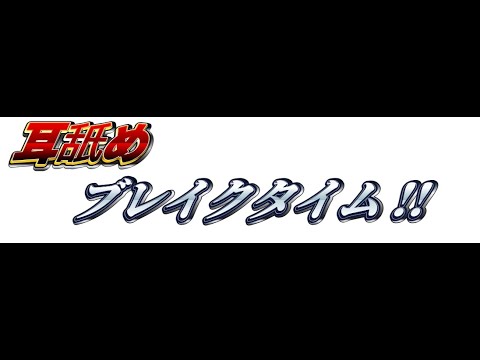 耳舐め
ブレイクタイム!!